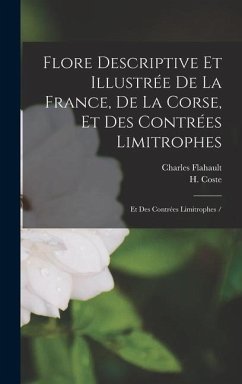 Flore Descriptive Et Illustrée De La France, De La Corse, Et Des Contrées Limitrophes

Charles Flahault
H. Coste

Et Des Contrées Limitrophes /